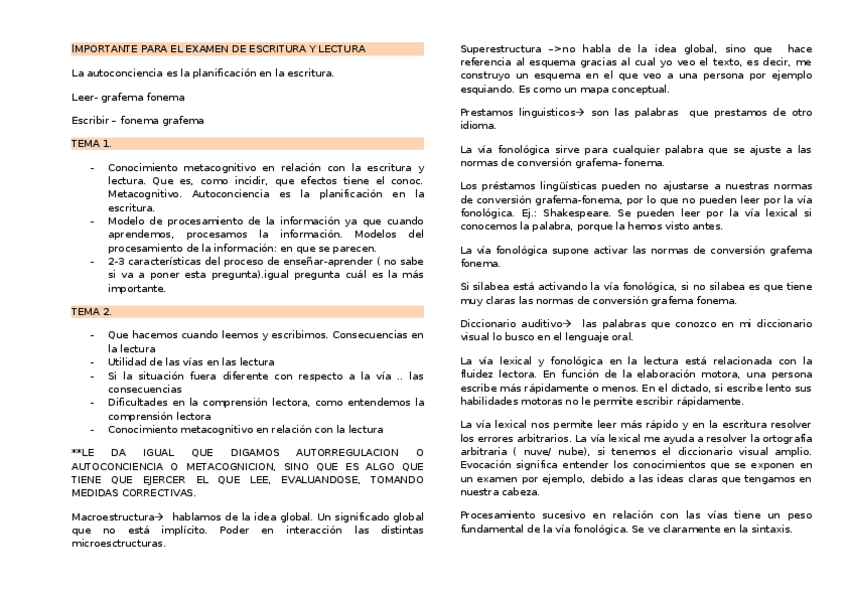 IMPORTANTE PARA EL EXAMEN DE ESCRITURA Y LECTURA

La autoconciencia es la planificación en la escritura.

Leer- grafema fonema

Escribir – fonema grafema

TEMA 1.

- Conocimiento metacognitivo en relación con la escritura y lectura. Que es, como incidir, que efectos tiene el conoc. Metacognitivo. Autoconciencia es la planificación en la escritura.
- Modelo de procesamiento de la información ya que cuando aprendemos, procesamos la información. Modelos del procesamiento de la información: en que se parecen.
- 2-3 características del proceso de enseñar-aprender ( no sabe si va a poner esta pregunta).igual pregunta cuál es la más importante.

TEMA 2.

- Que hacemos cuando leemos y escribimos. Consecuencias en la lectura
- Utilidad de las vías en las lectura
- Si la situación fuera diferente con respecto a la vía .. las consecuencias
- Dificultades en la comprensión lectora, como entendemos la comprensión lectora
- Conocimiento metacognitivo en relación con la lectura

**LE DA IGUAL QUE DIGAMOS AUTORREGULACION O AUTOCONCIENCIA O METACOGNICION, SINO QUE ES ALGO QUE TIENE QUE EJERCER EL QUE LEE, EVALUANDOSE, TOMANDO MEDIDAS CORRECTIVAS.

Macroestructura→ hablamos de la idea global. Un significado global que no está implícito. Poder en interacción las distintas microestructuras.

Superestructura –>no habla de la idea global, sino que hace referencia al esquema gracias al cual yo veo el texto, es decir, me construyo un esquema en el que veo a una persona por ejemplo esquiando. Es como un mapa conceptual.

Prestamos linguisticos→ son las palabras que prestamos de otro idioma.

La vía fonológica sirve para cualquier palabra que se ajuste a las normas de conversión grafema- fonema.

Los préstamos lingüísticas pueden no ajustarse a nuestras normas de conversión grafema-fonema, por lo que no pueden leer por la vía fonológica. Ej.: Shakespeare. Se pueden leer por la vía lexical si conocemos la palabra, porque la hemos visto antes.

La vía fonológica supone activar las normas de conversión grafema fonema.

Si silabea está activando la vía fonológica, si no silabea es que tiene muy claras las normas de conversión grafema fonema.

Diccionario auditivo→ las palabras que conozco en mi diccionario visual lo busco en el lenguaje oral.

La vía lexical y fonológica en la lectura está relacionada con la fluidez lectora. En función de la elaboración motora, una persona escribe más rápidamente o menos. En el dictado, si escribe lento sus habilidades motoras no le permite escribir rápidamente.

La vía lexical nos permite leer más rápido y en la escritura resolver los errores arbitrarios. La vía lexical me ayuda a resolver la ortografía arbitraria ( nuve/ nube), si tenemos el diccionario visual amplio. Evocación significa entender los conocimientos que se exponen en un examen por ejemplo, debido a las ideas claras que tengamos en nuestra cabeza.

Procesamiento sucesivo en relación con las vías tiene un peso fundamental de la vía fonológica. Se ve claramente en la sintaxis.